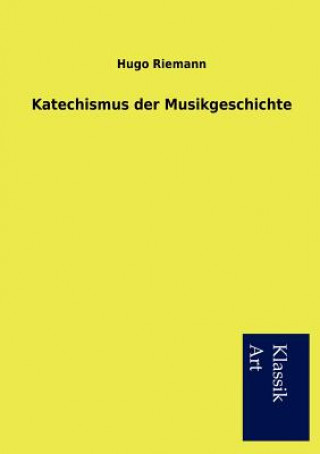 Hugo Riemann

Katechismus der Musikgeschichte

Klassik
Art